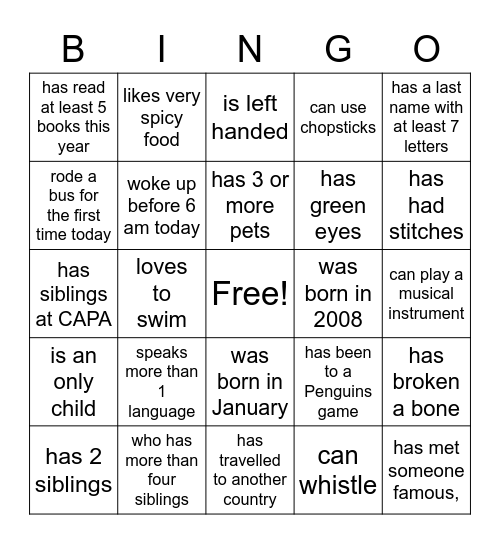 | B | I | N | G | O |
|---|---|---|---|---|
| has read at least 5 books this year | likes very spicy food | is left handed | can use chopsticks | has a last name with at least 7 letters |
| rode a bus for the first time today | woke up before 6 am today | has 3 or more pets | has green eyes | has had stitches |
| has siblings at CAPA | loves to swim | Free! | was born in 2008 | can play a musical instrument |
| is an only child | speaks more than 1 language | was born in January | has been to a Penguins game | has broken a bone |
| has 2 siblings | who has more than four siblings | has travelled to another country | can whistle | has met someone famous, |